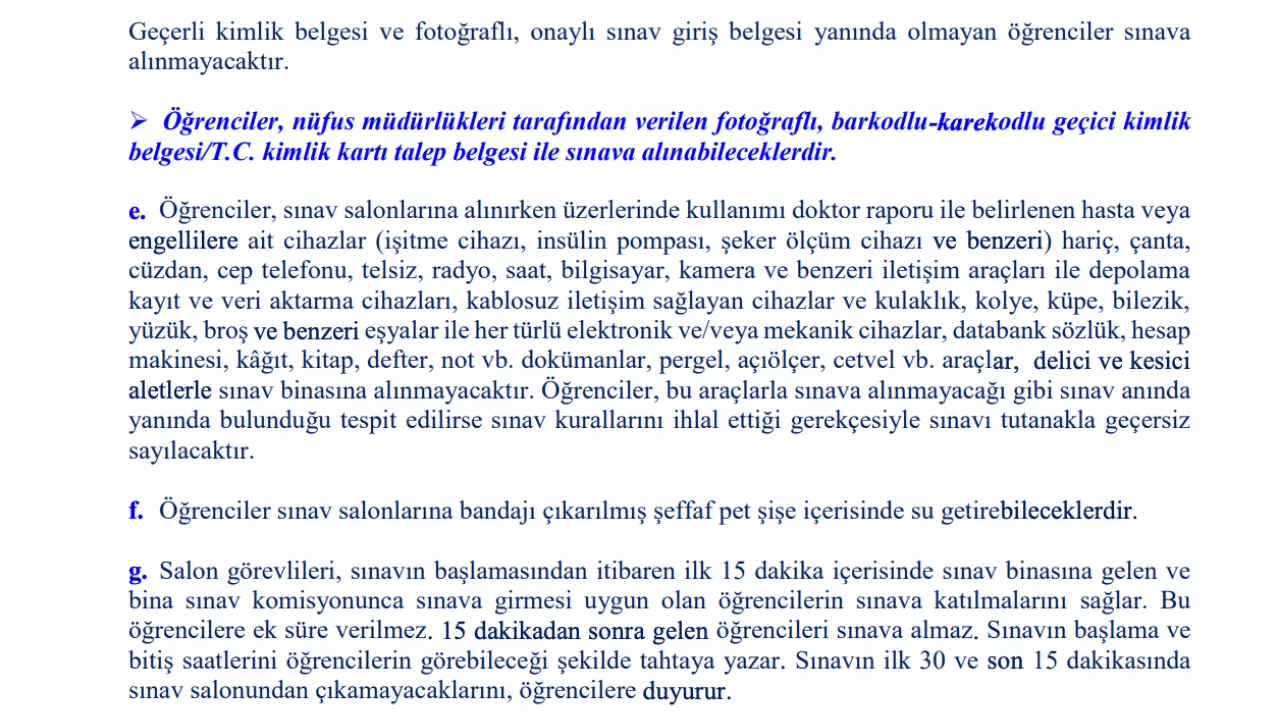 Geçerli kimlik belgesi ve fotoğraflı, onaylı sınav giriş belgesi yanında olmayan öğrenciler sınava alınmayacaktır.

➢ Öğrenciler, nüfus müdürlükleri tarafından verilen fotoğraflı, barkodlu-karekodlu geçici kimlik belgesi/T.C. kimlik kartı talep belgesi ile sınava alınabileceklerdir.

e. Öğrenciler, sınav salonlarına alınırken üzerlerinde kullanımı doktor raporu ile belirlenen hasta veya engellilere ait cihazlar (işitme cihazı, insülin pompası, şeker ölçüm cihazı ve benzeri) hariç, çanta, cüzdan, cep telefonu, telsiz, radyo, saat, bilgisayar, kamera ve benzeri iletişim araçları ile depolama kayıt ve veri aktarma cihazları, kablosuz iletişim sağlayan cihazlar ve kulaklık, kolye, küpe, bilezik, yüzük, broş ve benzeri eşyalar ile her türlü elektronik ve/veya mekanik cihazlar, databank sözlük, hesap makinesi, kâğıt, kitap, defter, not vb. dokümanlar, pergel, açıölçer, cetvel vb. araçlar, delici ve kesici aletlerle sınav binasına alınmayacaktır. Öğrenciler, bu araçlarla sınava alınmayacağı gibi sınav anında yanında bulunduğu tespit edilirse sınav kurallarını ihlal ettiği gerekçesiyle sınavı tutanakla geçersiz sayılacaktır.

f. Öğrenciler sınav salonlarına bandajı çıkarılmış şeffaf pet şişe içerisinde su getirebileceklerdir.

g. Salon görevlileri, sınavın başlamasından itibaren ilk 15 dakika içerisinde sınav binasına gelen ve bina sınav komisyonunca sınava girmesi uygun olan öğrencilerin sınava katılmalarını sağlar. Bu öğrencilere ek süre verilmez. 15 dakikadan sonra gelen öğrencileri sınava almaz. Sınavın başlama ve bitiş saatlerini öğrencilerin görebileceği şekilde tahtaya yazar. Sınavın ilk 30 ve son 15 dakikasında sınav salonundan çıkamayacaklarını, öğrencilere duyurur.